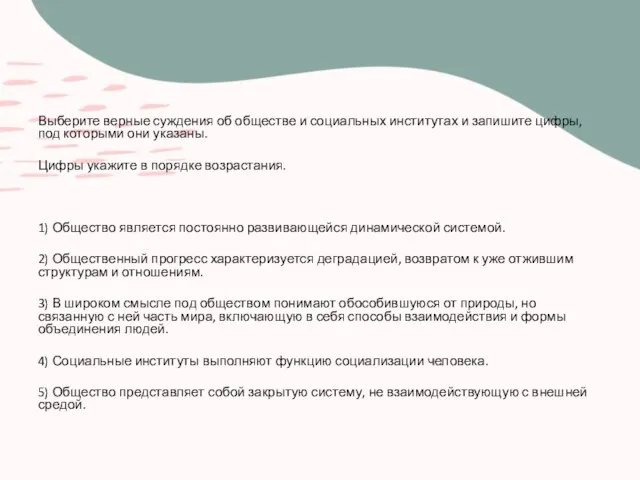 Выберите верные суждения об обществе и социальных институтах и запишите цифры, под которыми они указаны.

Цифры укажите в порядке возрастания.

1) Общество является постоянно развивающейся динамической системой.

2) Общественный прогресс характеризуется деградацией, возвратом к уже отжившим структурам и отношениям.

3) В широком смысле под обществом понимают обособившуюся от природы, но связанную с ней часть мира, включающую в себя способы взаимодействия и формы объединения людей.

4) Социальные институты выполняют функцию социализации человека.

5) Общество представляет собой закрытую систему, не взаимодействующую с внешней средой.